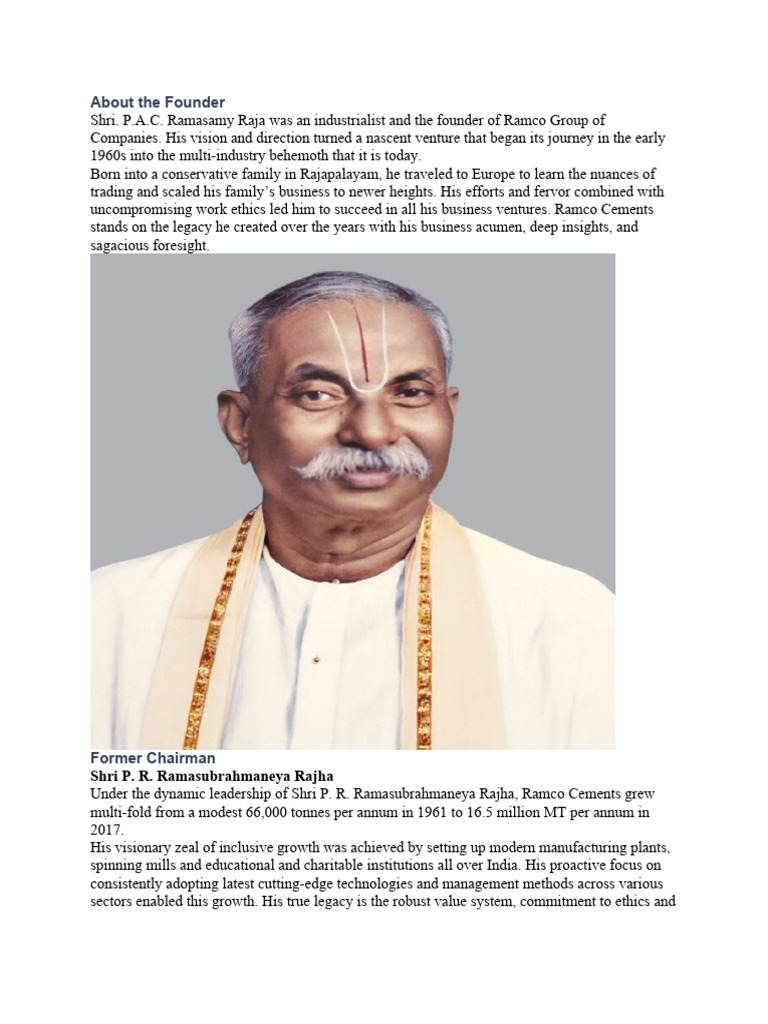 About the Founder

Shri. P.A.C. Ramasamy Raja was an industrialist and the founder of Ramco Group of Companies. His vision and direction turned a nascent venture that began its journey in the early 1960s into the multi-industry behemoth that it is today.

Born into a conservative family in Rajapalayam, he traveled to Europe to learn the nuances of trading and scaled his family's business to newer heights. His efforts and fervor combined with uncompromising work ethics led him to succeed in all his business ventures. Ramco Cements stands on the legacy he created over the years with his business acumen, deep insights, and sagacious foresight.

Former Chairman

Shri P. R. Ramasubrahmaneya Rajha

Under the dynamic leadership of Shri P. R. Ramasubrahmaneya Rajha, Ramco Cements grew multi-fold from a modest 66,000 tonnes per annum in 1961 to 16.5 million MT per annum in 2017.

His visionary zeal of inclusive growth was achieved by setting up modern manufacturing plants, spinning mills and educational and charitable institutions all over India. His proactive focus on consistently adopting latest cutting-edge technologies and management methods across various sectors enabled this growth. His true legacy is the robust value system, commitment to ethics and